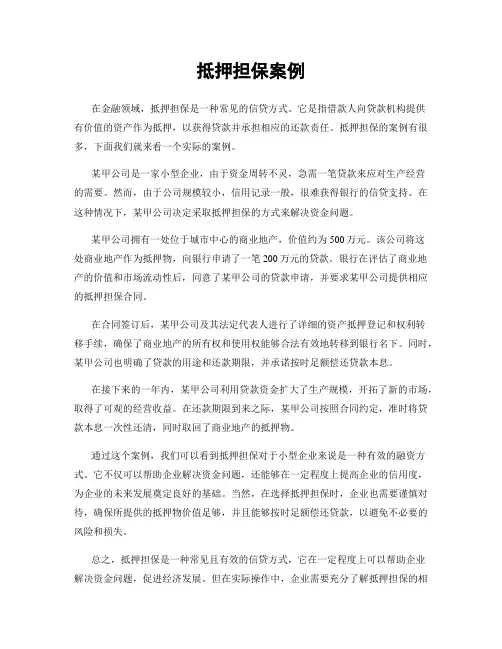 抵押担保案例

在金融领域，抵押担保是一种常见的信贷方式。它是指借款人向贷款机构提供有价值的资产作为抵押，以获得贷款并承担相应的还款责任。抵押担保的案例有很多，下面我们就来看一个实际的案例。

某甲公司是一家小型企业，由于资金周转不灵，急需一笔贷款来应对生产经营的需要。然而，由于公司规模较小，信用记录一般，很难获得银行的信贷支持。在这种情况下，某甲公司决定采取抵押担保的方式来解决资金问题。

某甲公司拥有一处位于城市中心的商业地产，价值约为500万元。该公司将这处商业地产作为抵押物，向银行申请了一笔200万元的贷款。银行在评估了商业地产的价值和市场流动性后，同意了某甲公司的贷款申请，并要求某甲公司提供相应的抵押担保合同。

在合同签订后，某甲公司及其法定代表人进行了详细的资产抵押登记和权利转移手续，确保了商业地产的所有权和使用权能够合法有效地转移到银行名下。同时，某甲公司也明确了贷款的用途和还款期限，并承诺按时足额偿还贷款本息。

在接下来的一年内，某甲公司利用贷款资金扩大了生产规模，开拓了新的市场，取得了可观的经营收益。在还款期限到来之际，某甲公司按照合同约定，准时将贷款本息一次性还清，同时取回了商业地产的抵押物。

通过这个案例，我们可以看到抵押担保对于小型企业来说是一种有效的融资方式。它不仅可以帮助企业解决资金问题，还能够在一定程度上提高企业的信用度，为企业的未来发展奠定良好的基础。当然，在选择抵押担保时，企业也需要谨慎对待，确保所提供的抵押物价值足够，并且能够按时足额偿还贷款，以避免不必要的风险和损失。

总之，抵押担保是一种常见且有效的信贷方式，它在一定程度上可以帮助企业解决资金问题，促进经济发展。但在实际操作中，企业需要充分了解抵押担保的相